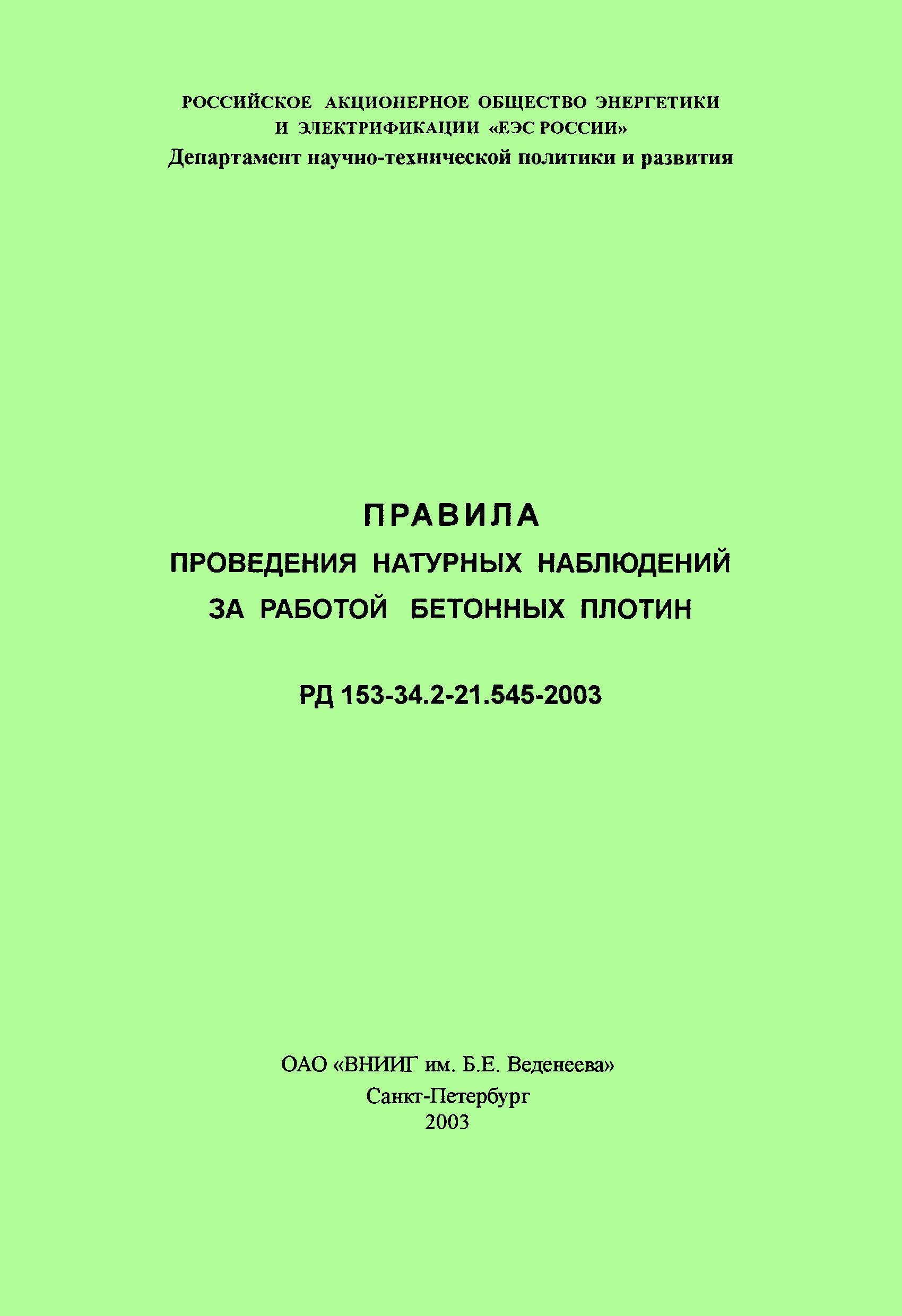 РОССИЙСКОЕ АКЦИОНЕРНОЕ ОБЩЕСТВО ЭНЕРГЕТИКИ И ЭЛЕКТРИФИКАЦИИ «ЕЭС РОССИИ»
Департамент научно-технической политики и развития

ПРАВИЛА
ПРОВЕДЕНИЯ НАТУРНЫХ НАБЛЮДЕНИЙ ЗА РАБОТОЙ БЕТОННЫХ ПЛОТИН

РД 153-34.2-21.545-2003

ОАО «ВНИИГ им. Б.Е. Веденеева»
Санкт-Петербург
2003